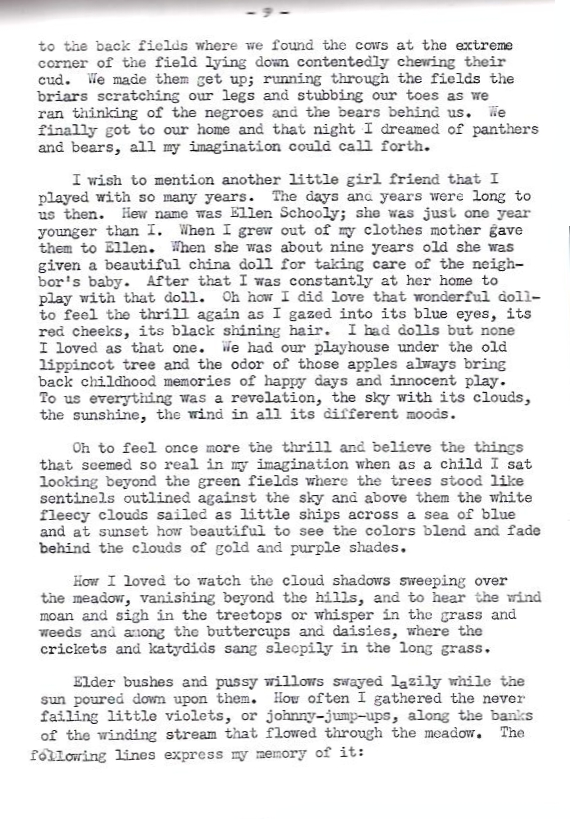 - 9 -

to the back fields where we found the cows at the extreme corner of the field lying down contentedly chewing their cud. We made them get up; running through the fields the briars scratching our legs and stubbing our toes as we ran thinking of the negroes and the bears behind us. We finally got to our home and that night I dreamed of panthers and bears, all my imagination could call forth.

I wish to mention another little girl friend that I played with so many years. The days and years were long to us then. Hew name was Ellen Schooly; she was just one year younger than I. When I grew out of my clothes mother gave them to Ellen. When she was about nine years old she was given a beautiful china doll for taking care of the neighbor's baby. After that I was constantly at her home to play with that doll. Oh how I did love that wonderful doll-to feel the thrill again as I gazed into its blue eyes, its red cheeks, its black shining hair. I had dolls but none I loved as that one. We had our playhouse under the old lippincot tree and the odor of those apples always bring back childhood memories of happy days and innocent play. To us everything was a revelation, the sky with its clouds, the sunshine, the wind in all its different moods.

Oh to feel once more the thrill and believe the things that seemed so real in my imagination when as a child I sat looking beyond the green fields where the trees stood like sentinels outlined against the sky and above them the white fleecy clouds sailed as little ships across a sea of blue and at sunset how beautiful to see the colors blend and fade behind the clouds of gold and purple shades.

How I loved to watch the cloud shadows sweeping over the meadow, vanishing beyond the hills, and to hear the wind moan and sigh in the treetops or whisper in the grass and weeds and among the buttercups and daisies, where the crickets and katydids sang sleepily in the long grass.

Elder bushes and pussy willows swayed lazily while the sun poured down upon them. How often I gathered the never failing little violets, or johnny-jump-ups, along the banks of the winding stream that flowed through the meadow. The following lines express my memory of it: